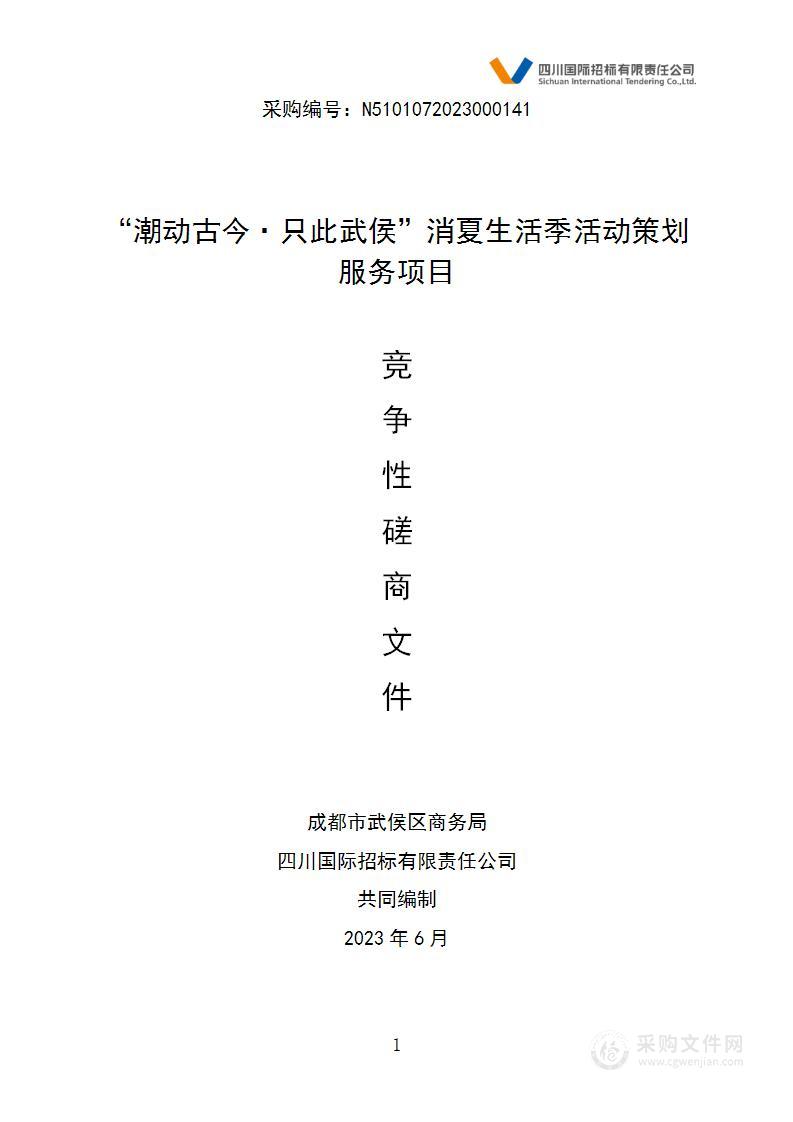 四川国际招标有限责任公司
Sichuan International Tendering Co.,Ltd.

采购编号：N5101072023000141

“潮动古今·只此武侯”消夏生活季活动策划服务项目

竞
争
性
磋
商
文
件

成都市武侯区商务局
四川国际招标有限责任公司
共同编制
2023 年 6 月

1

采购文件网
www.cgwenjian.com